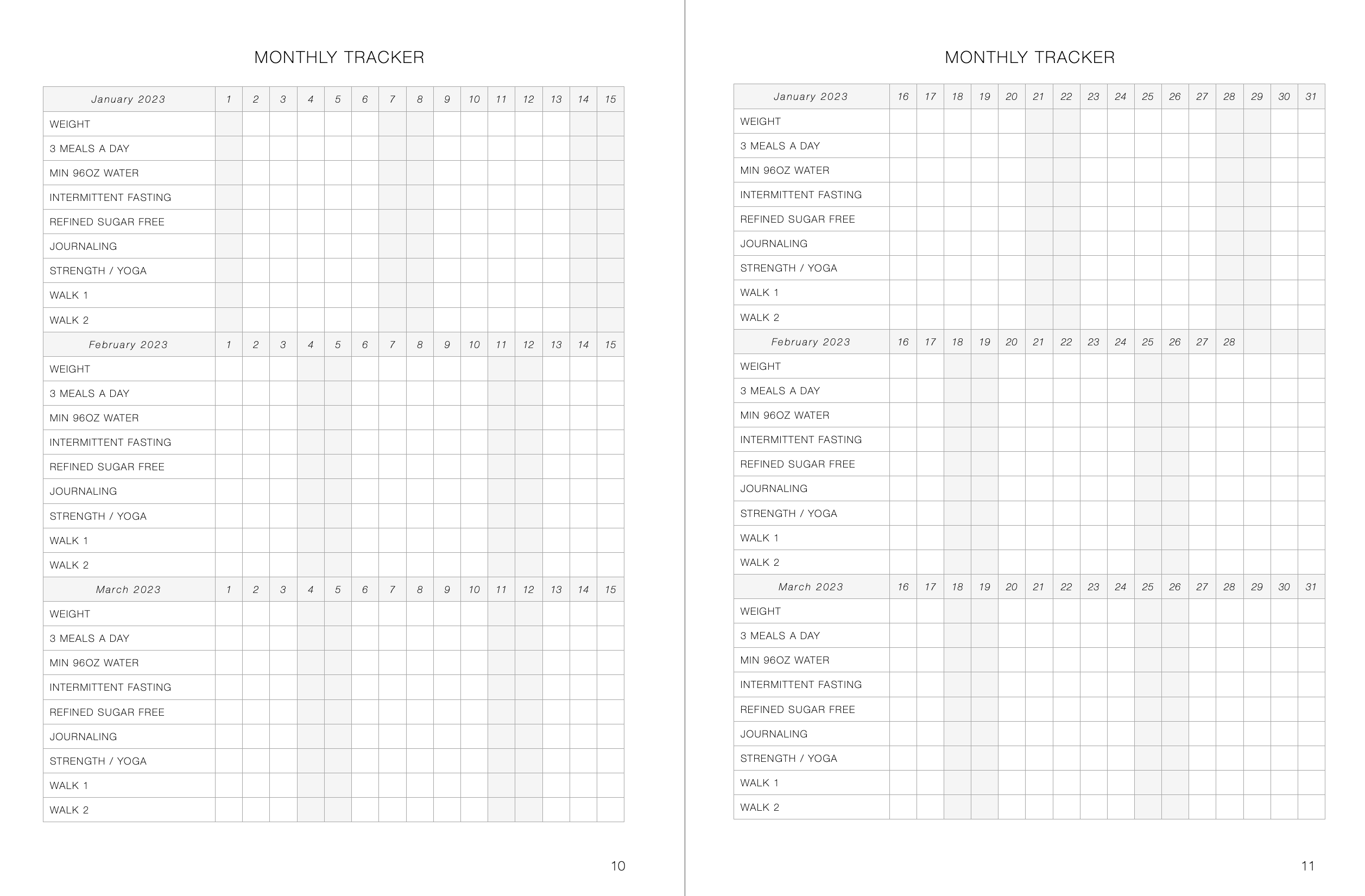 MONTHLY TRACKER

| January 2023 | 1 | 2 | 3 | 4 | 5 | 6 | 7 | 8 | 9 | 10 | 11 | 12 | 13 | 14 | 15 |
|---|---|---|---|---|---|---|---|---|---|---|---|---|---|---|---|
| WEIGHT | | | | | | | | | | | | | | | |
| 3 MEALS A DAY | | | | | | | | | | | | | | | |
| MIN 96OZ WATER | | | | | | | | | | | | | | | |
| INTERMITTENT FASTING | | | | | | | | | | | | | | | |
| REFINED SUGAR FREE | | | | | | | | | | | | | | | |
| JOURNALING | | | | | | | | | | | | | | | |
| STRENGTH / YOGA | | | | | | | | | | | | | | | |
| WALK 1 | | | | | | | | | | | | | | | |
| WALK 2 | | | | | | | | | | | | | | | |
| February 2023 | 1 | 2 | 3 | 4 | 5 | 6 | 7 | 8 | 9 | 10 | 11 | 12 | 13 | 14 | 15 |
| WEIGHT | | | | | | | | | | | | | | | |
| 3 MEALS A DAY | | | | | | | | | | | | | | | |
| MIN 96OZ WATER | | | | | | | | | | | | | | | |
| INTERMITTENT FASTING | | | | | | | | | | | | | | | |
| REFINED SUGAR FREE | | | | | | | | | | | | | | | |
| JOURNALING | | | | | | | | | | | | | | | |
| STRENGTH / YOGA | | | | | | | | | | | | | | | |
| WALK 1 | | | | | | | | | | | | | | | |
| WALK 2 | | | | | | | | | | | | | | | |
| March 2023 | 1 | 2 | 3 | 4 | 5 | 6 | 7 | 8 | 9 | 10 | 11 | 12 | 13 | 14 | 15 |
| WEIGHT | | | | | | | | | | | | | | | |
| 3 MEALS A DAY | | | | | | | | | | | | | | | |
| MIN 96OZ WATER | | | | | | | | | | | | | | | |
| INTERMITTENT FASTING | | | | | | | | | | | | | | | |
| REFINED SUGAR FREE | | | | | | | | | | | | | | | |
| JOURNALING | | | | | | | | | | | | | | | |
| STRENGTH / YOGA | | | | | | | | | | | | | | | |
| WALK 1 | | | | | | | | | | | | | | | |
| WALK 2 | | | | | | | | | | | | | | | |

10

MONTHLY TRACKER

| January 2023 | 16 | 17 | 18 | 19 | 20 | 21 | 22 | 23 | 24 | 25 | 26 | 27 | 28 | 29 | 30 | 31 |
|---|---|---|---|---|---|---|---|---|---|---|---|---|---|---|---|---|
| WEIGHT | | | | | | | | | | | | | | | | |
| 3 MEALS A DAY | | | | | | | | | | | | | | | | |
| MIN 96OZ WATER | | | | | | | | | | | | | | | | |
| INTERMITTENT FASTING | | | | | | | | | | | | | | | | |
| REFINED SUGAR FREE | | | | | | | | | | | | | | | | |
| JOURNALING | | | | | | | | | | | | | | | | |
| STRENGTH / YOGA | | | | | | | | | | | | | | | | |
| WALK 1 | | | | | | | | | | | | | | | | |
| WALK 2 | | | | | | | | | | | | | | | | |
| February 2023 | 16 | 17 | 18 | 19 | 20 | 21 | 22 | 23 | 24 | 25 | 26 | 27 | 28 | | | |
| WEIGHT | | | | | | | | | | | | | | | | |
| 3 MEALS A DAY | | | | | | | | | | | | | | | | |
| MIN 96OZ WATER | | | | | | | | | | | | | | | | |
| INTERMITTENT FASTING | | | | | | | | | | | | | | | | |
| REFINED SUGAR FREE | | | | | | | | | | | | | | | | |
| JOURNALING | | | | | | | | | | | | | | | | |
| STRENGTH / YOGA | | | | | | | | | | | | | | | | |
| WALK 1 | | | | | | | | | | | | | | | | |
| WALK 2 | | | | | | | | | | | | | | | | |
| March 2023 | 16 | 17 | 18 | 19 | 20 | 21 | 22 | 23 | 24 | 25 | 26 | 27 | 28 | 29 | 30 | 31 |
| WEIGHT | | | | | | | | | | | | | | | | |
| 3 MEALS A DAY | | | | | | | | | | | | | | | | |
| MIN 96OZ WATER | | | | | | | | | | | | | | | | |
| INTERMITTENT FASTING | | | | | | | | | | | | | | | | |
| REFINED SUGAR FREE | | | | | | | | | | | | | | | | |
| JOURNALING | | | | | | | | | | | | | | | | |
| STRENGTH / YOGA | | | | | | | | | | | | | | | | |
| WALK 1 | | | | | | | | | | | | | | | | |
| WALK 2 | | | | | | | | | | | | | | | | |

11